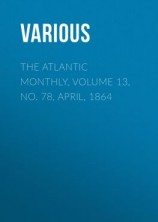 VARIOUS

THE ATLANTIC MONTHLY, VOLUME 13, NO. 78, APRIL, 1864